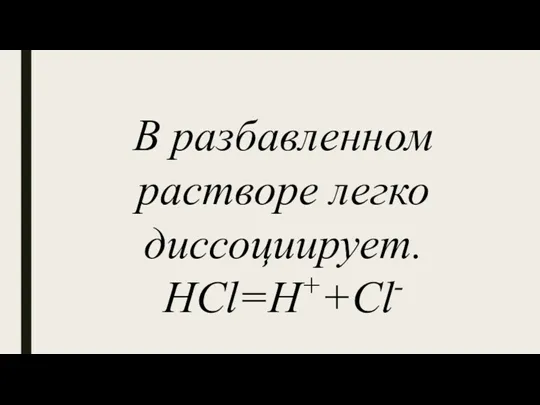 В разбавленном растворе легко диссоциирует.
$HCl=H^{+}+Cl^{-}$